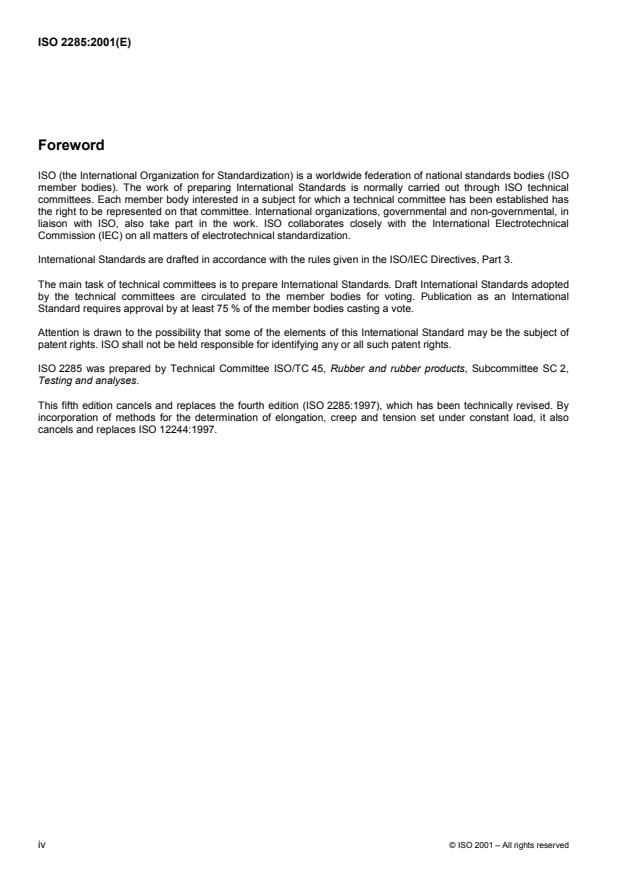 ISO 2285:2001(E)

Foreword

ISO (the International Organization for Standardization) is a worldwide federation of national standards bodies (ISO member bodies). The work of preparing International Standards is normally carried out through ISO technical committees. Each member body interested in a subject for which a technical committee has been established has the right to be represented on that committee. International organizations, governmental and non-governmental, in liaison with ISO, also take part in the work. ISO collaborates closely with the International Electrotechnical Commission (IEC) on all matters of electrotechnical standardization.

International Standards are drafted in accordance with the rules given in the ISO/IEC Directives, Part 3.

The main task of technical committees is to prepare International Standards. Draft International Standards adopted by the technical committees are circulated to the member bodies for voting. Publication as an International Standard requires approval by at least 75 % of the member bodies casting a vote.

Attention is drawn to the possibility that some of the elements of this International Standard may be the subject of patent rights. ISO shall not be held responsible for identifying any or all such patent rights.

ISO 2285 was prepared by Technical Committee ISO/TC 45, Rubber and rubber products, Subcommittee SC 2, Testing and analyses.

This fifth edition cancels and replaces the fourth edition (ISO 2285:1997), which has been technically revised. By incorporation of methods for the determination of elongation, creep and tension set under constant load, it also cancels and replaces ISO 12244:1997.

iv

© ISO 2001 – All rights reserved